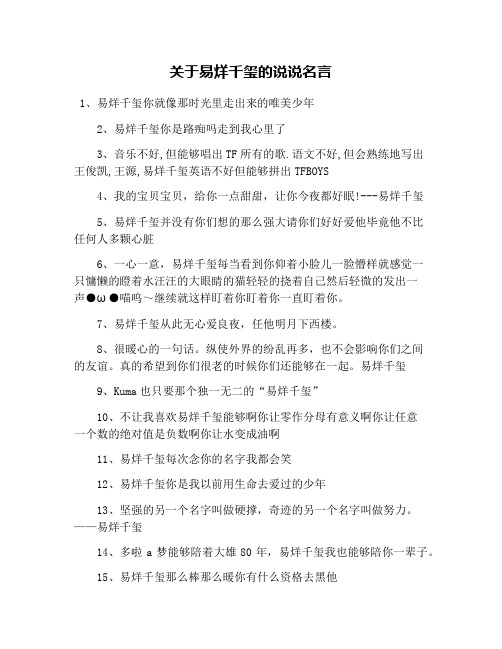 关于易烊千玺的说说名言

1、易烊千玺你就像那时光里走出来的唯美少年

2、易烊千玺你是路痴吗走到我心里了

3、音乐不好,但能够唱出TF所有的歌.语文不好,但会熟练地写出王俊凯,王源,易烊千玺英语不好但能够拼出TFBOYS

4、我的宝贝宝贝，给你一点甜甜，让你今夜都好眠!---易烊千玺

5、易烊千玺并没有你们想的那么强大请你们好好爱他毕竟他不比任何人多颗心脏

6、一心一意，易烊千玺每当看到你仰着小脸儿一脸懵样就感觉一只慵懒的瞪着水汪汪的大眼睛的猫轻轻的挠着自己然后轻微的发出一声●ω●喵呜～继续就这样盯着你盯着你一直盯着你。

7、易烊千玺从此无心爱良夜，任他明月下西楼。

8、很暖心的一句话。纵使外界的纷乱再多，也不会影响你们之间的友谊。真的希望到你们很老的时候你们还能够在一起。易烊千玺

9、Kuma也只要那个独一无二的“易烊千玺”

10、不让我喜欢易烊千玺能够啊你让零作分母有意义啊你让任意一个数的绝对值是负数啊你让水变成油啊

11、易烊千玺每次念你的名字我都会笑

12、易烊千玺你是我以前用生命去爱过的少年

13、坚强的另一个名字叫做硬撑，奇迹的另一个名字叫做努力。——易烊千玺

14、多啦a梦能够陪着大雄80年，易烊千玺我也能够陪你一辈子。

15、易烊千玺那么棒那么暖你有什么资格去黑他